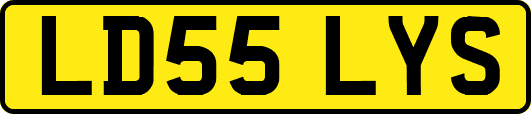 LD55 LYS